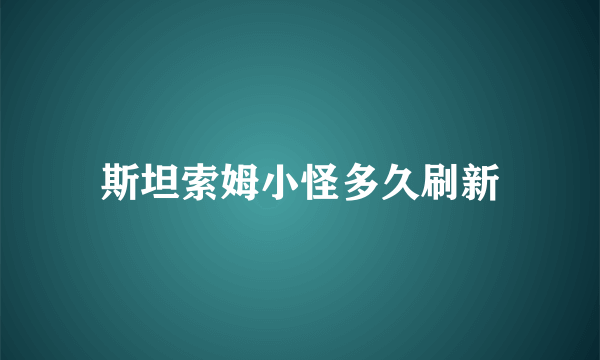 斯坦索姆小怪多久刷新